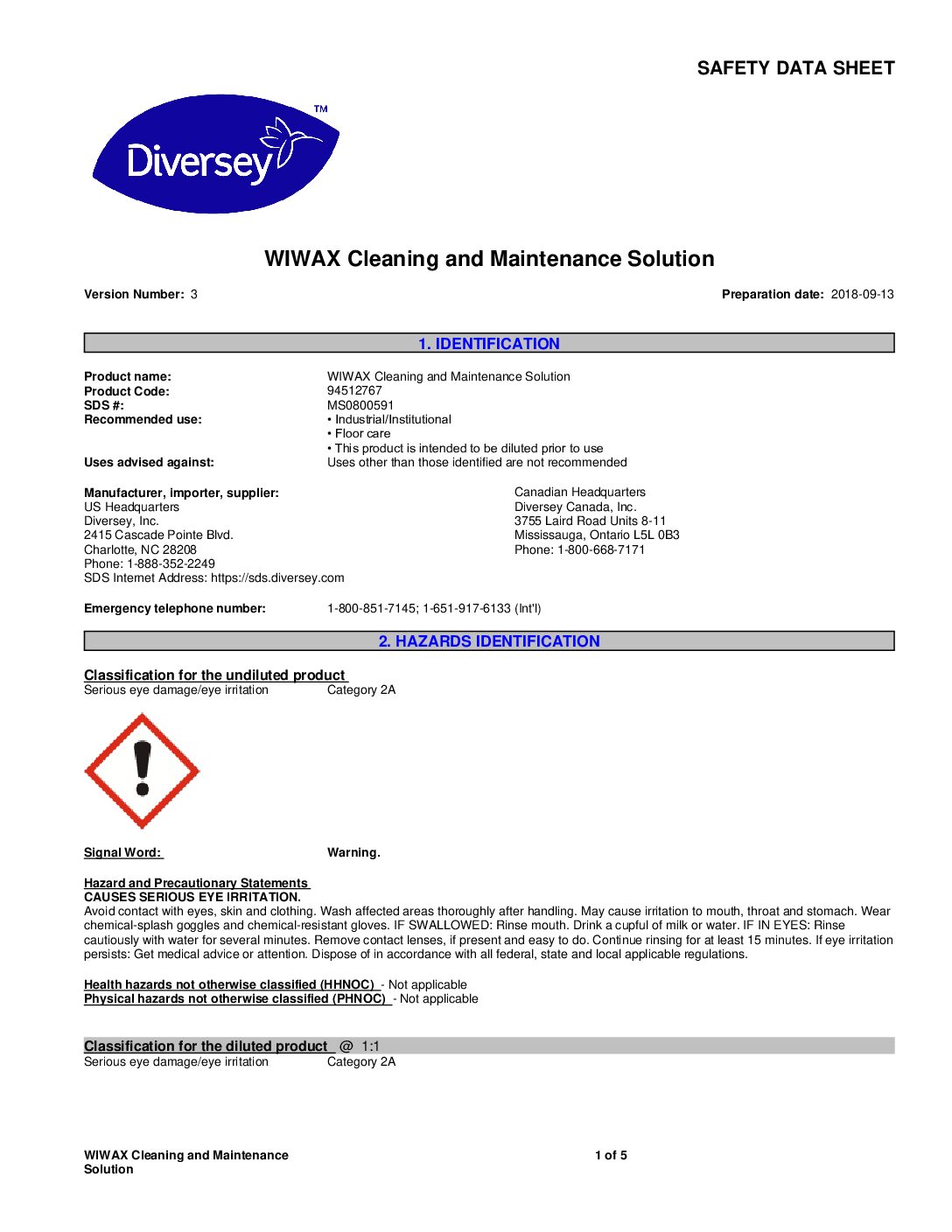 SAFETY DATA SHEET

Diversey™

WIWAX Cleaning and Maintenance Solution

Version Number: 3

Preparation date: 2018-09-13

1. IDENTIFICATION

Product name: WIWAX Cleaning and Maintenance Solution
Product Code: 94512767
SDS #: MS0800591
Recommended use: • Industrial/Institutional
• Floor care
• This product is intended to be diluted prior to use
Uses advised against: Uses other than those identified are not recommended

Manufacturer, importer, supplier:
US Headquarters
Diversey, Inc.
2415 Cascade Pointe Blvd.
Charlotte, NC 28208
Phone: 1-888-352-2249
SDS Internet Address: https://sds.diversey.com

Canadian Headquarters
Diversey Canada, Inc.
3755 Laird Road Units 8-11
Mississauga, Ontario L5L 0B3
Phone: 1-800-668-7171

Emergency telephone number: 1-800-851-7145; 1-651-917-6133 (Int'l)

2. HAZARDS IDENTIFICATION

Classification for the undiluted product
Serious eye damage/eye irritation Category 2A

Signal Word: Warning.

Hazard and Precautionary Statements
CAUSES SERIOUS EYE IRRITATION.
Avoid contact with eyes, skin and clothing. Wash affected areas thoroughly after handling. May cause irritation to mouth, throat and stomach. Wear chemical-splash goggles and chemical-resistant gloves. IF SWALLOWED: Rinse mouth. Drink a cupful of milk or water. IF IN EYES: Rinse cautiously with water for several minutes. Remove contact lenses, if present and easy to do. Continue rinsing for at least 15 minutes. If eye irritation persists: Get medical advice or attention. Dispose of in accordance with all federal, state and local applicable regulations.

Health hazards not otherwise classified (HHNOC) - Not applicable
Physical hazards not otherwise classified (PHNOC) - Not applicable

Classification for the diluted product @ 1:1
Serious eye damage/eye irritation Category 2A

WIWAX Cleaning and Maintenance Solution

1 of 5